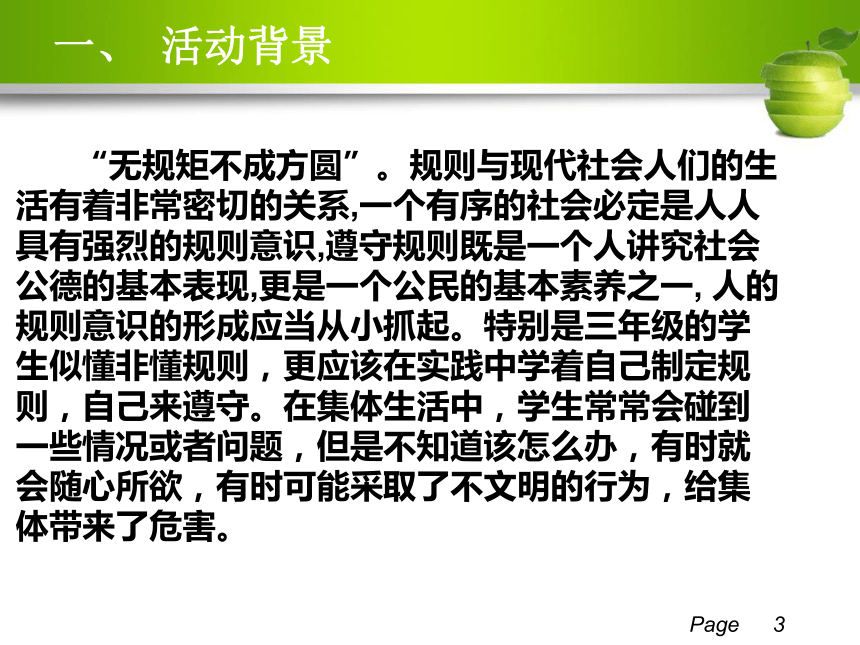 一、 活动背景

“无规矩不成方圆”。规则与现代社会人们的生活有着非常密切的关系,一个有序的社会必定是人人具有强烈的规则意识,遵守规则既是一个人讲究社会公德的基本表现,更是一个公民的基本素养之一, 人的规则意识的形成应当从小抓起。特别是三年级的学生似懂非懂规则，更应该在实践中学着自己制定规则，自己来遵守。在集体生活中，学生常常会碰到一些情况或者问题，但是不知道该怎么办，有时就会随心所欲，有时可能采取了不文明的行为，给集体带来了危害。

Page 3